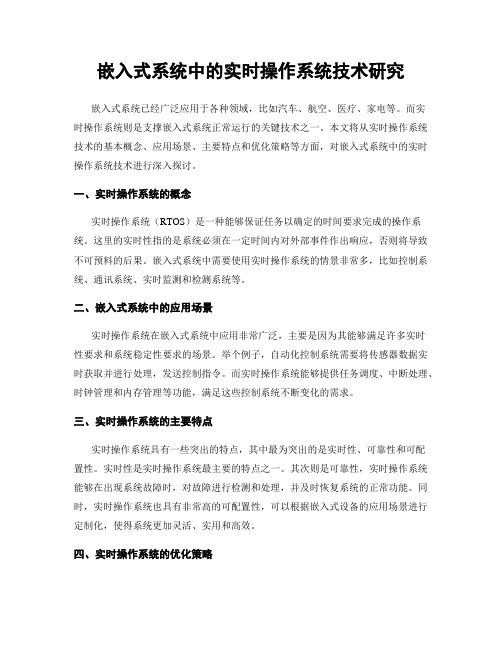 嵌入式系统中的实时操作系统技术研究

嵌入式系统已经广泛应用于各种领域，比如汽车、航空、医疗、家电等。而实时操作系统则是支撑嵌入式系统正常运行的关键技术之一。本文将从实时操作系统技术的基本概念、应用场景、主要特点和优化策略等方面，对嵌入式系统中的实时操作系统技术进行深入探讨。

一、实时操作系统的概念

实时操作系统（RTOS）是一种能够保证任务以确定的时间要求完成的操作系统。这里的实时性指的是系统必须在一定时间内对外部事件作出响应，否则将导致不可预料的后果。嵌入式系统中需要使用实时操作系统的情景非常多，比如控制系统、通讯系统、实时监测和检测系统等。

二、嵌入式系统中的应用场景

实时操作系统在嵌入式系统中应用非常广泛，主要是因为其能够满足许多实时性要求和系统稳定性要求的场景。举个例子，自动化控制系统需要将传感器数据实时获取并进行处理，发送控制指令。而实时操作系统能够提供任务调度、中断处理、时钟管理和内存管理等功能，满足这些控制系统不断变化的需求。

三、实时操作系统的主要特点

实时操作系统具有一些突出的特点，其中最为突出的是实时性、可靠性和可配置性。实时性是实时操作系统最主要的特点之一。其次则是可靠性，实时操作系统能够在出现系统故障时，对故障进行检测和处理，并及时恢复系统的正常功能。同时，实时操作系统也具有非常高的可配置性，可以根据嵌入式设备的应用场景进行定制化，使得系统更加灵活、实用和高效。

四、实时操作系统的优化策略